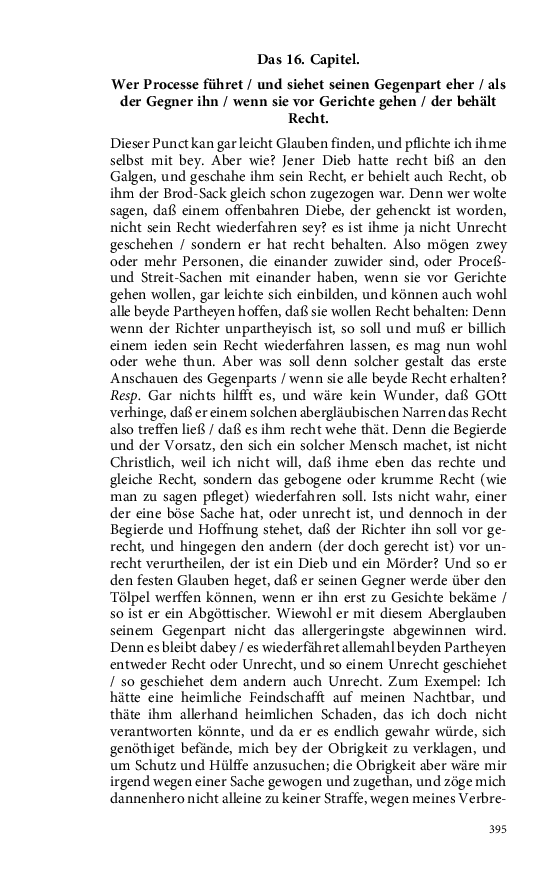 Das 16. Capitel.

Wer Processe führet / und siehet seinen Gegenpart eher / als der Gegner ihn / wenn sie vor Gerichte gehen / der behält Recht.

Dieser Punct kan gar leicht Glauben finden, und pflichte ich ihme selbst mit bey. Aber wie? Jener Dieb hatte recht biß an den Galgen, und geschahe ihm sein Recht, er behielt auch Recht, ob ihm der Brod-Sack gleich schon zugezogen war. Denn wer wolte sagen, daß einem offenbahren Diebe, der gehenckt ist worden, nicht sein Recht wiederfahren sey? es ist ihme ja nicht Unrecht geschehen / sondern er hat recht behalten. Also mögen zwey oder mehr Personen, die einander zuwider sind, oder Proceß- und Streit-Sachen mit einander haben, wenn sie vor Gerichte gehen wollen, gar leichte sich einbilden, und können auch wohl alle beyde Partheyen hoffen, daß sie wollen Recht behalten: Denn wenn der Richter unpartheyisch ist, so soll und muß er billich einem ieden sein Recht wiederfahren lassen, es mag nun wohl oder wehe thun. Aber was soll denn solcher gestalt das erste Anschauen des Gegenparts / wenn sie alle beyde Recht erhalten? Resp. Gar nichts hilfft es, und wäre kein Wunder, daß GOtt verhinge, daß er einem solchen abergläubischen Narren das Recht also treffen ließ / daß es ihm recht wehe thät. Denn die Begierde und der Vorsatz, den sich ein solcher Mensch machet, ist nicht Christlich, weil ich nicht will, daß ihme eben das rechte und gleiche Recht, sondern das gebogene oder krumme Recht (wie man zu sagen pfleget) wiederfahren soll. Ists nicht wahr, einer der eine böse Sache hat, oder unrecht ist, und dennoch in der Begierde und Hoffnung stehet, daß der Richter ihn soll vor gerecht, und hingegen den andern (der doch gerecht ist) vor unrecht verurtheilen, der ist ein Dieb und ein Mörder? Und so er den festen Glauben heget, daß er seinen Gegner werde über den Tölpel werffen können, wenn er ihn erst zu Gesichte bekäme / so ist er ein Abgöttischer. Wiewohl er mit diesem Aberglauben seinem Gegenpart nicht das allergeringste abgewinnen wird. Denn es bleibt dabey / es wiederfähret allemahl beyden Partheyen entweder Recht oder Unrecht, und so einem Unrecht geschiehet / so geschiehet dem andern auch Unrecht. Zum Exempel: Ich hätte eine heimliche Feindschafft auf meinen Nachtbar, und thäte ihm allerhand heimlichen Schaden, das ich doch nicht verantworten könnte, und da er es endlich gewahr würde, sich genöthiget befände, mich bey der Obrigkeit zu verklagen, und um Schutz und Hülffe anzusuchen; die Obrigkeit aber wäre mir irgend wegen einer Sache gewogen und zugethan, und zöge mich dannenhero nicht alleine zu keiner Straffe, wegen meines Verbre-

395